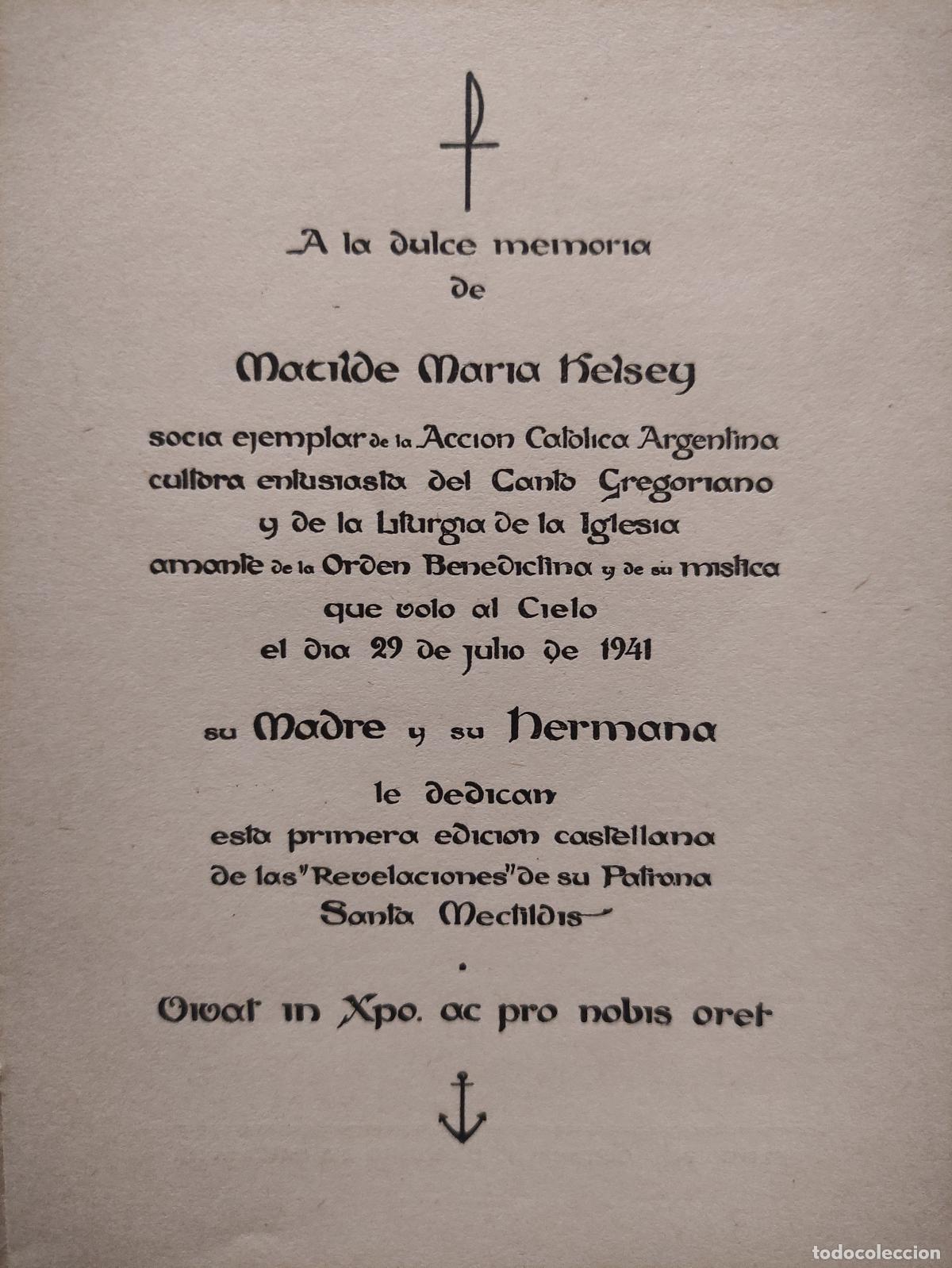 A la dulce memoria
de

Matilde Maria Kelsey

socia ejemplar de la Accion Catolica Argentina
cultora entusiasta del Canto Gregoriano
y de la Liturgia de la Iglesia
amante de la Orden Benedictina y de su mistica
que volo al Cielo
el dia 29 de julio de 1941

su Madre y su Hermana

le dedican
esta primera edicion castellana
de las "Revelaciones" de su Patrona
Santa Mectildis

Vivat in Xpo. ac pro nobis oret

todocoleccion